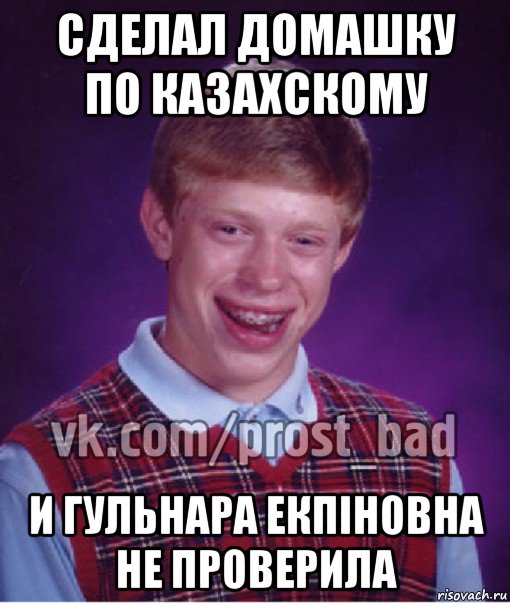 СДЕЛАЛ ДОМАШКУ ПО КАЗАХСКОМУ

vk.com/prost_bad

И ГУЛЬНАРА ЕКПІНОВНА НЕ ПРОВЕРИЛА

risovach.ru